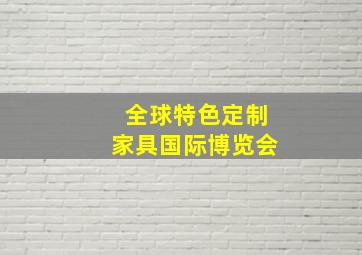 全球特色定制
家具国际博览会